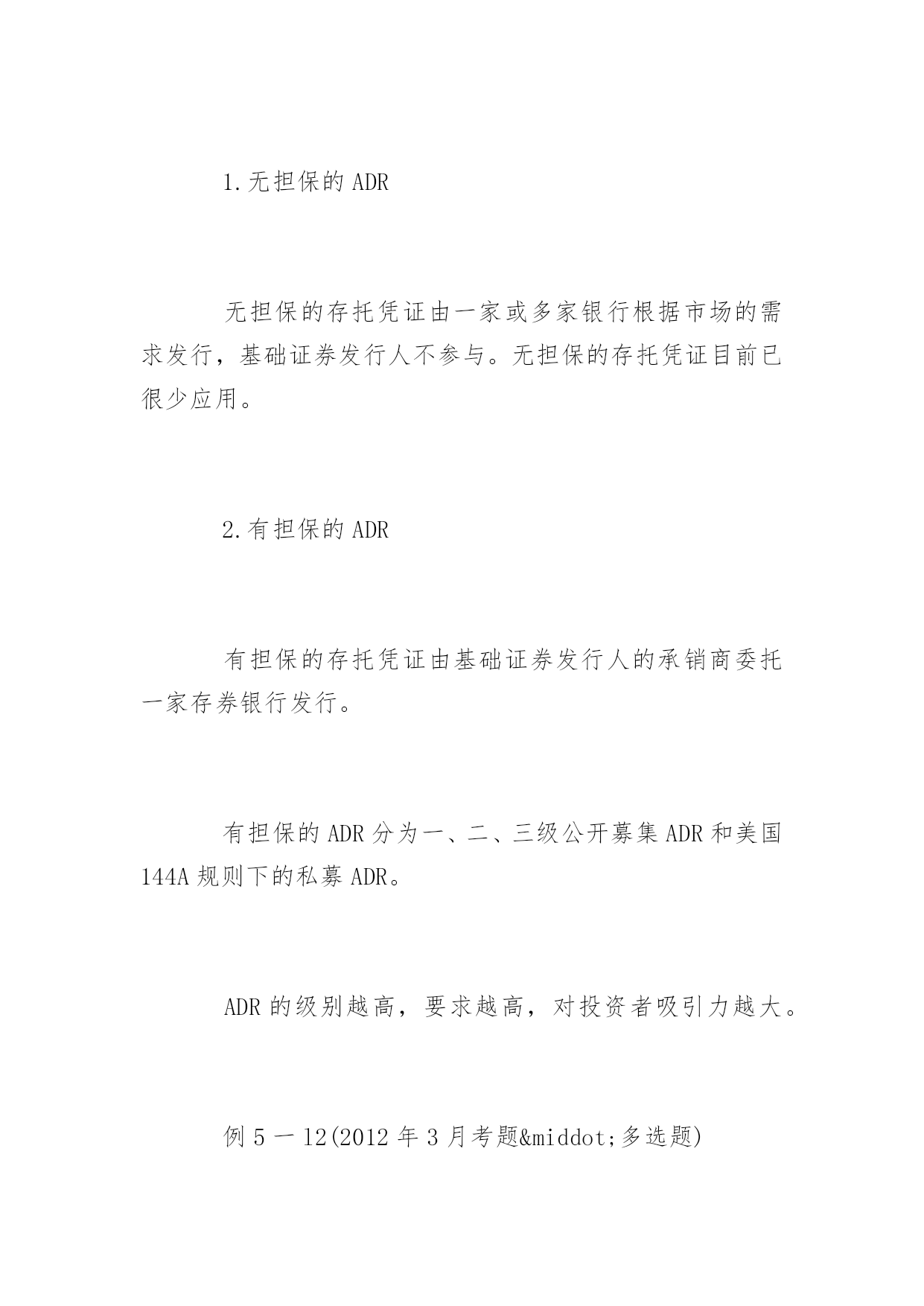 1.无担保的 ADR

无担保的存托凭证由一家或多家银行根据市场的需求发行，基础证券发行人不参与。无担保的存托凭证目前已很少应用。

2.有担保的 ADR

有担保的存托凭证由基础证券发行人的承销商委托一家存券银行发行。

有担保的 ADR 分为一、二、三级公开募集 ADR 和美国 144A 规则下的私募 ADR。

ADR 的级别越高，要求越高，对投资者吸引力越大。

例 5 一 12(2012 年 3 月考题&middot;多选题)